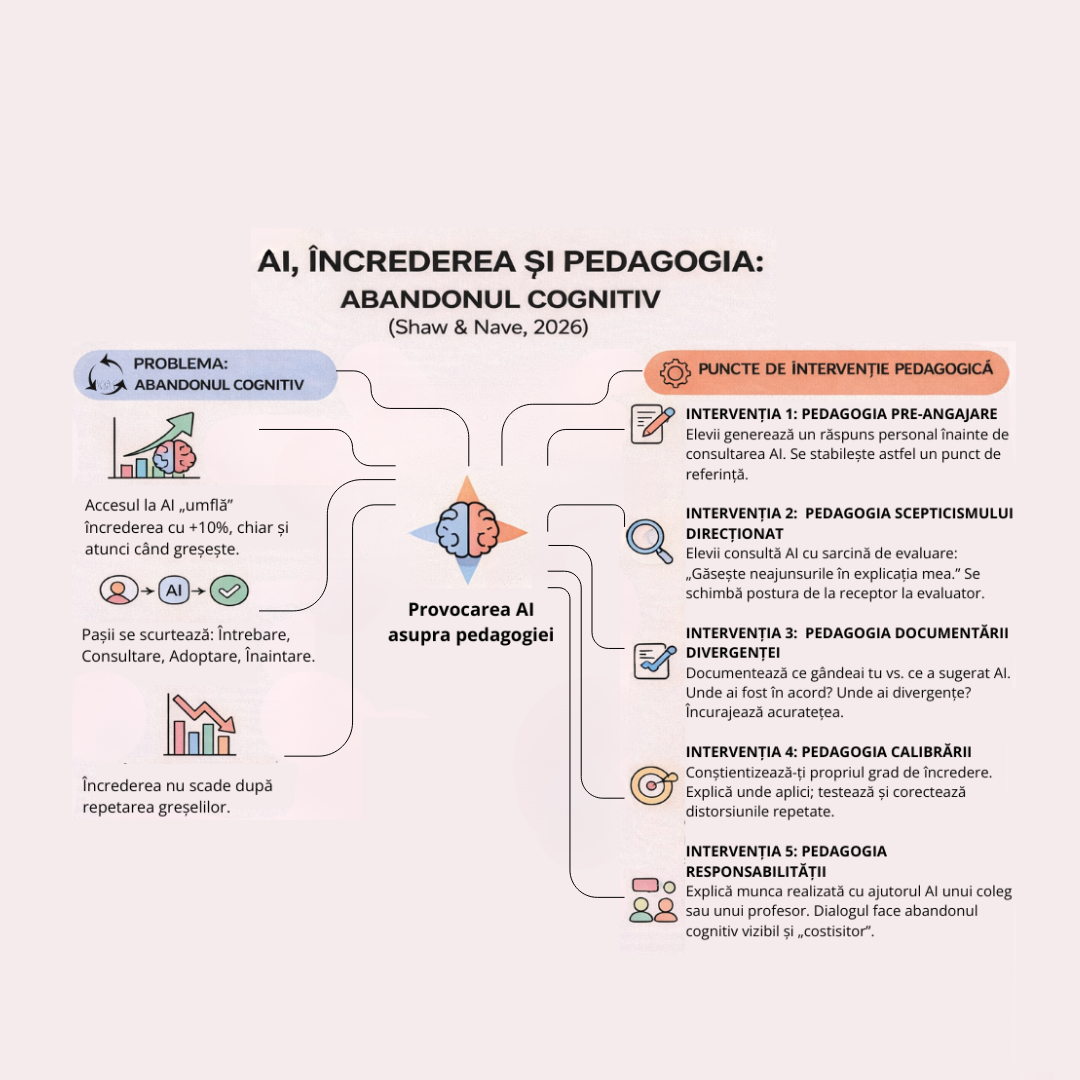 AI, ÎNCREDEREA ȘI PEDAGOGIA:
ABANDONUL COGNITIV
(Shaw & Nave, 2026)

PROBLEMA:
ABANDONUL COGNITIV

Accesul la AI „umflă” încrederea cu +10%, chiar și atunci când greșește.

AI

Pașii se scurtează: Întrebare, Consultare, Adoptare, Înaintare.

Încrederea nu scade după repetarea greșelilor.

Provocarea AI asupra pedagogiei

PUNCTE DE INTERVENȚIE PEDAGOGICĂ

INTERVENȚIA 1: PEDAGOGIA PRE-ANGAJARE
Elevii generează un răspuns personal înainte de consultarea AI. Se stabilește astfel un punct de referință.

INTERVENȚIA 2: PEDAGOGIA SCEPTICISMULUI DIRECȚIONAT
Elevii consultă AI cu sarcină de evaluare: „Găsește neajunsurile în explicația mea.” Se schimbă postura de la receptor la evaluator.

INTERVENȚIA 3: PEDAGOGIA DOCUMENTĂRII DIVERGENȚEI
Documentează ce gândeai tu vs. ce a sugerat AI. Unde ai fost în acord? Unde ai divergențe? Încurajează acuratețea.

INTERVENȚIA 4: PEDAGOGIA CALIBRĂRII
Conștientizează-ți propriul grad de încredere. Explică unde aplici; testează și corectează distorsiunile repetate.

INTERVENȚIA 5: PEDAGOGIA RESPONSABILITĂȚII
Explică munca realizată cu ajutorul AI unui coleg sau unui profesor. Dialogul face abandonul cognitiv vizibil și „costisitor”.